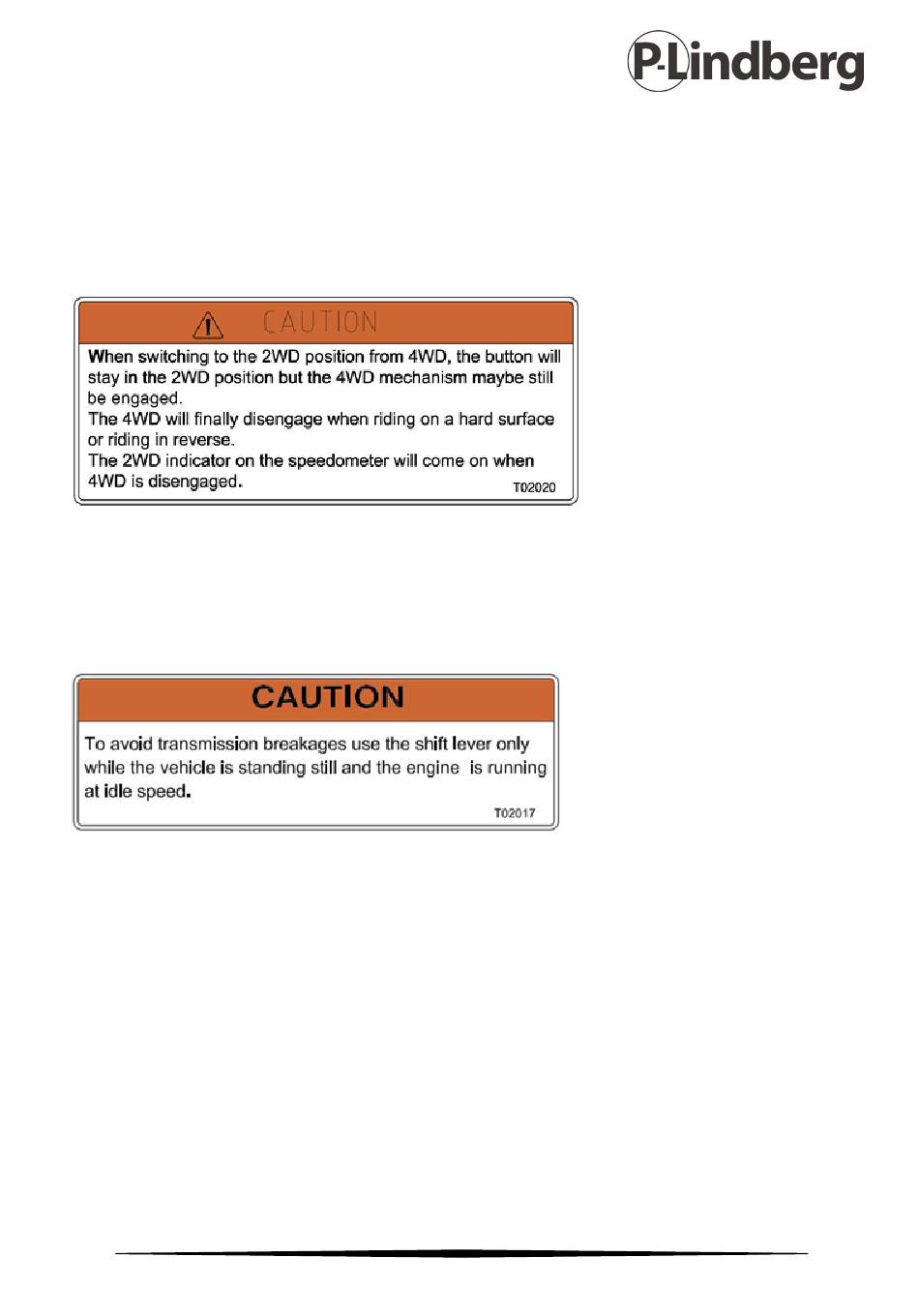 P-Lindberg

CAUTION

When switching to the 2WD position from 4WD, the button will stay in the 2WD position but the 4WD mechanism maybe still be engaged.
The 4WD will finally disengage when riding on a hard surface or riding in reverse.
The 2WD indicator on the speedometer will come on when 4WD is disengaged.

T02020

CAUTION

To avoid transmission breakages use the shift lever only while the vehicle is standing still and the engine is running at idle speed.

T02017